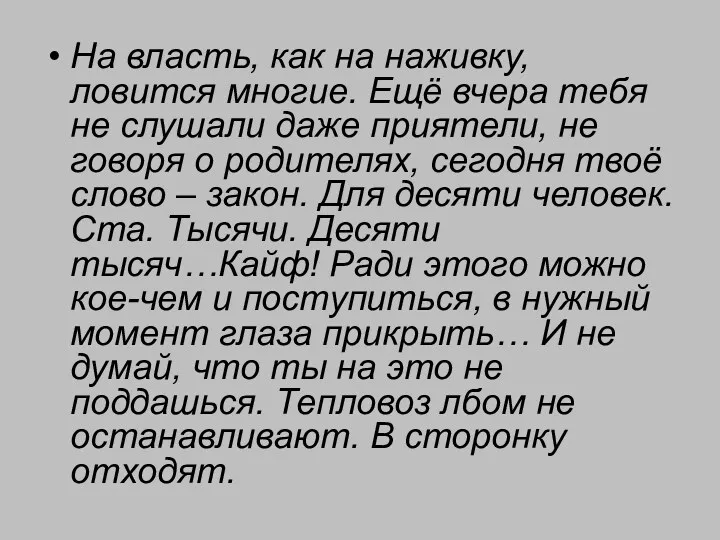 • На власть, как на наживку, ловится многие. Ещё вчера тебя не слушали даже приятели, не говоря о родителях, сегодня твоё слово – закон. Для десяти человек. Ста. Тысячи. Десяти тысяч…Кайф! Ради этого можно кое-чем и поступиться, в нужный момент глаза прикрыть… И не думай, что ты на это не поддашься. Тепловоз лбом не останавливают. В сторонку отходят.